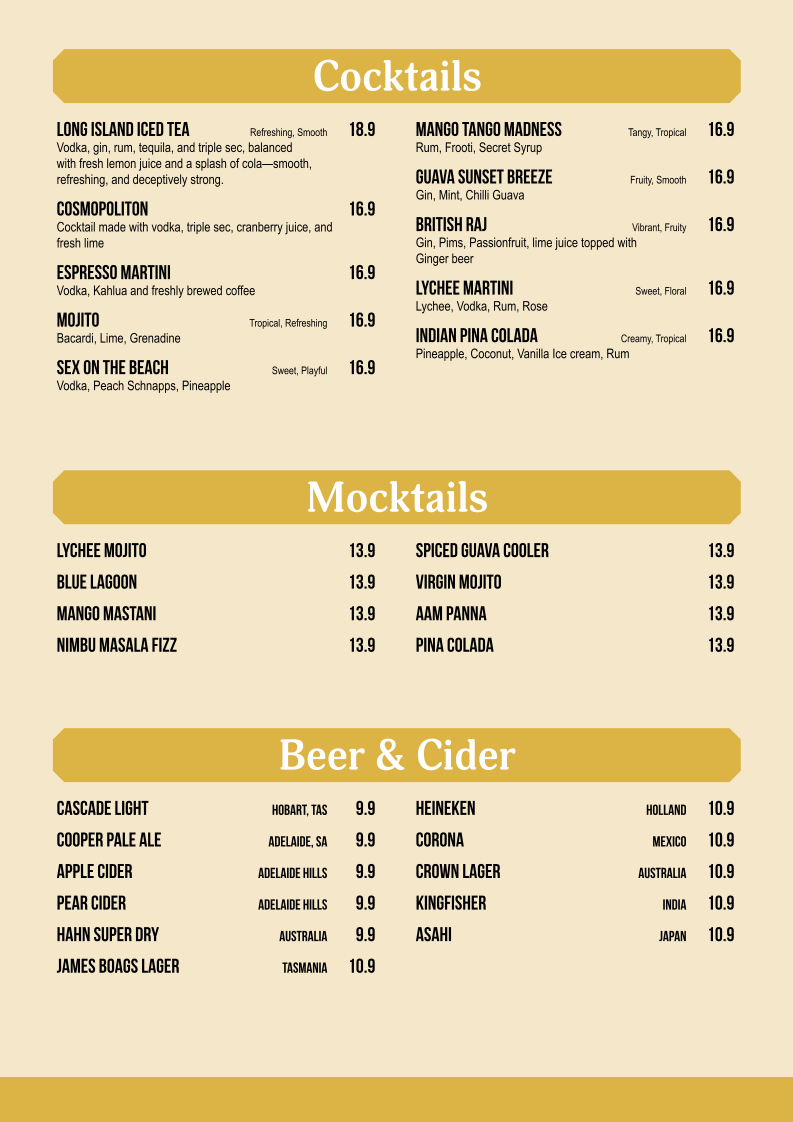 Cocktails

LONG ISLAND ICED TEA Refreshing, Smooth 18.9
Vodka, gin, rum, tequila, and triple sec, balanced with fresh lemon juice and a splash of cola—smooth, refreshing, and deceptively strong.

COSMOPOLITON 16.9
Cocktail made with vodka, triple sec, cranberry juice, and fresh lime

ESPRESSO MARTINI 16.9
Vodka, Kahlua and freshly brewed coffee

MOJITO Tropical, Refreshing 16.9
Bacardi, Lime, Grenadine

SEX ON THE BEACH Sweet, Playful 16.9
Vodka, Peach Schnapps, Pineapple

MANGO TANGO MADNESS Tangy, Tropical 16.9
Rum, Frooti, Secret Syrup

GUAVA SUNSET BREEZE Fruity, Smooth 16.9
Gin, Mint, Chilli Guava

BRITISH RAJ Vibrant, Fruity 16.9
Gin, Pims, Passionfruit, lime juice topped with Ginger beer

LYCHEE MARTINI Sweet, Floral 16.9
Lychee, Vodka, Rum, Rose

INDIAN PINA COLADA Creamy, Tropical 16.9
Pineapple, Coconut, Vanilla Ice cream, Rum

Mocktails

LYCHEE MOJITO 13.9
BLUE LAGOON 13.9
MANGO MASTANI 13.9
NIMBU MASALA FIZZ 13.9

SPICED GUAVA COOLER 13.9
VIRGIN MOJITO 13.9
AAM PANNA 13.9
PINA COLADA 13.9

Beer & Cider

CASCADE LIGHT HOBART, TAS 9.9
COOPER PALE ALE ADELAIDE, SA 9.9
APPLE CIDER ADELAIDE HILLS 9.9
PEAR CIDER ADELAIDE HILLS 9.9
HAHN SUPER DRY AUSTRALIA 9.9
JAMES BOAGS LAGER TASMANIA 10.9

HEINEKEN HOLLAND 10.9
CORONA MEXICO 10.9
CROWN LAGER AUSTRALIA 10.9
KINGFISHER INDIA 10.9
ASAHI JAPAN 10.9